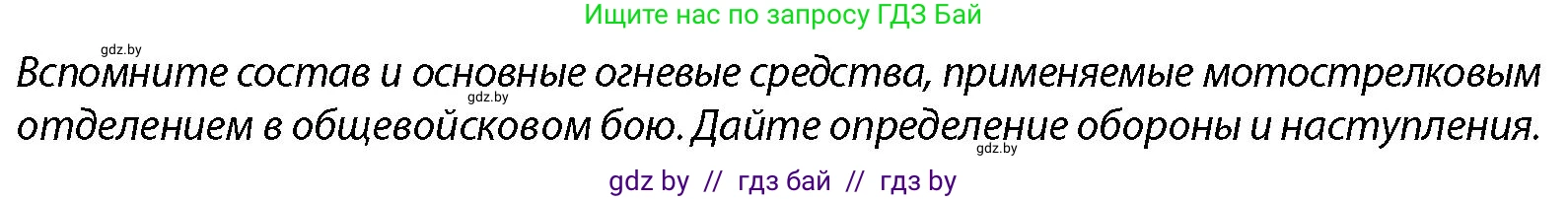 Ищите нас по запросу ГДЗ Бай

gdz.by

Вспомните состав и основные огневые средства, применяемые мотострелковым отделением в общевойсковом бою. Дайте определение обороны и наступления.

gdz.by

gdz.by

gdz by // гдз бай // гдз by